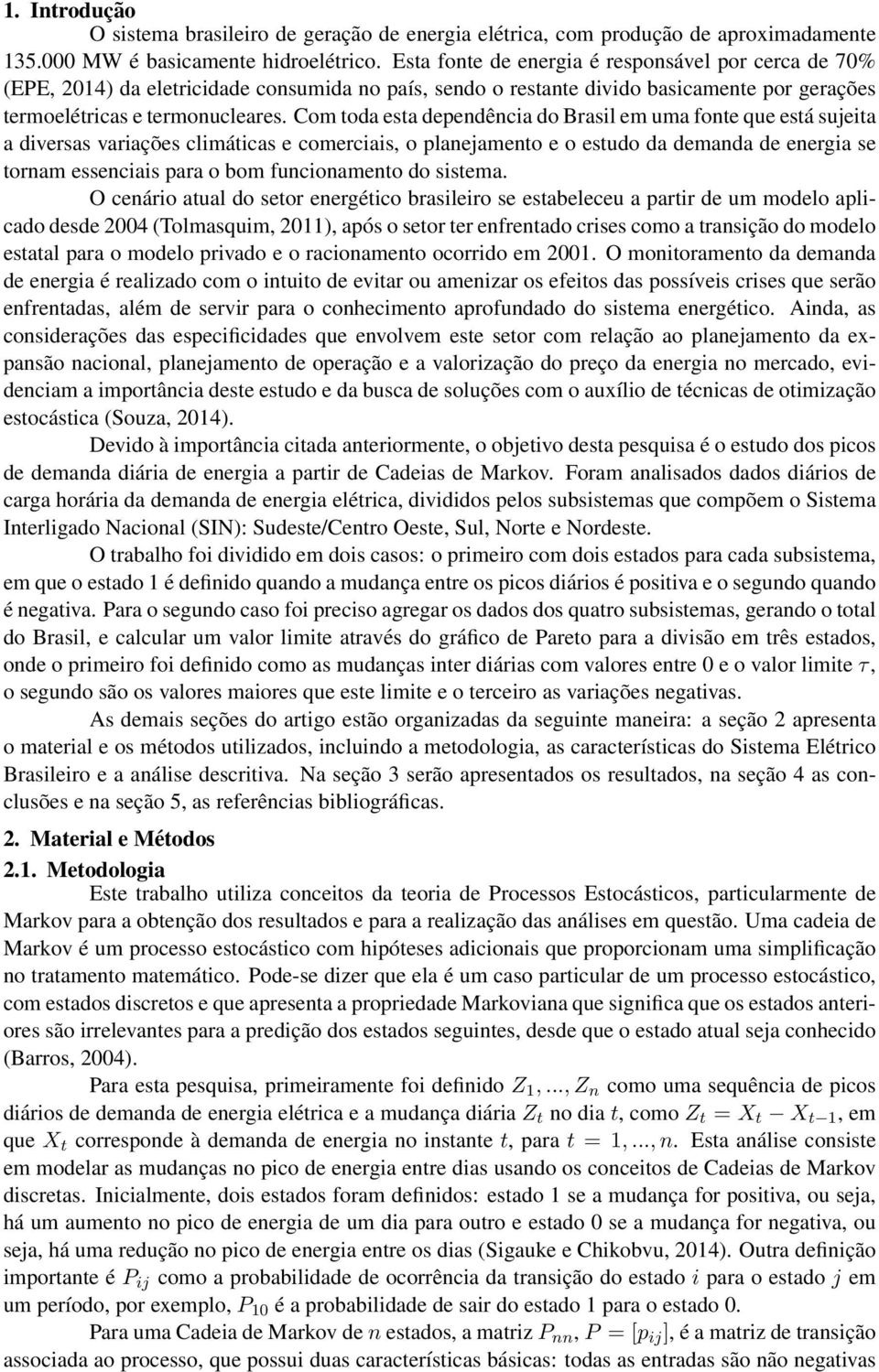 1. Introdução

O sistema brasileiro de geração de energia elétrica, com produção de aproximadamente 135.000 MW é basicamente hidroelétrico. Esta fonte de energia é responsável por cerca de 70% (EPE, 2014) da eletricidade consumida no país, sendo o restante divido basicamente por gerações termoelétricas e termonucleares. Com toda esta dependência do Brasil em uma fonte que está sujeita a diversas variações climáticas e comerciais, o planejamento e o estudo da demanda de energia se tornam essenciais para o bom funcionamento do sistema.

O cenário atual do setor energético brasileiro se estabeleceu a partir de um modelo aplicado desde 2004 (Tolmasquim, 2011), após o setor ter enfrentado crises como a transição do modelo estatal para o modelo privado e o racionamento ocorrido em 2001. O monitoramento da demanda de energia é realizado com o intuito de evitar ou amenizar os efeitos das possíveis crises que serão enfrentadas, além de servir para o conhecimento aprofundado do sistema energético. Ainda, as considerações das especificidades que envolvem este setor com relação ao planejamento da expansão nacional, planejamento de operação e a valorização do preço da energia no mercado, evidenciam a importância deste estudo e da busca de soluções com o auxílio de técnicas de otimização estocástica (Souza, 2014).

Devido à importância citada anteriormente, o objetivo desta pesquisa é o estudo dos picos de demanda diária de energia a partir de Cadeias de Markov. Foram analisados dados diários de carga horária da demanda de energia elétrica, divididos pelos subsistemas que compõem o Sistema Interligado Nacional (SIN): Sudeste/Centro Oeste, Sul, Norte e Nordeste.

O trabalho foi dividido em dois casos: o primeiro com dois estados para cada subsistema, em que o estado 1 é definido quando a mudança entre os picos diários é positiva e o segundo quando é negativa. Para o segundo caso foi preciso agregar os dados dos quatro subsistemas, gerando o total do Brasil, e calcular um valor limite através do gráfico de Pareto para a divisão em três estados, onde o primeiro foi definido como as mudanças inter diárias com valores entre 0 e o valor limite $\tau$, o segundo são os valores maiores que este limite e o terceiro as variações negativas.

As demais seções do artigo estão organizadas da seguinte maneira: a seção 2 apresenta o material e os métodos utilizados, incluindo a metodologia, as características do Sistema Elétrico Brasileiro e a análise descritiva. Na seção 3 serão apresentados os resultados, na seção 4 as conclusões e na seção 5, as referências bibliográficas.

2. Material e Métodos

2.1. Metodologia

Este trabalho utiliza conceitos da teoria de Processos Estocásticos, particularmente de Markov para a obtenção dos resultados e para a realização das análises em questão. Uma cadeia de Markov é um processo estocástico com hipóteses adicionais que proporcionam uma simplificação no tratamento matemático. Pode-se dizer que ela é um caso particular de um processo estocástico, com estados discretos e que apresenta a propriedade Markoviana que significa que os estados anteriores são irrelevantes para a predição dos estados seguintes, desde que o estado atual seja conhecido (Barros, 2004).

Para esta pesquisa, primeiramente foi definido $Z_1, ..., Z_n$ como uma sequência de picos diários de demanda de energia elétrica e a mudança diária $Z_t$ no dia $t$, como $Z_t = X_t - X_{t-1}$, em que $X_t$ corresponde à demanda de energia no instante $t$, para $t = 1, ..., n$. Esta análise consiste em modelar as mudanças no pico de energia entre dias usando os conceitos de Cadeias de Markov discretas. Inicialmente, dois estados foram definidos: estado 1 se a mudança for positiva, ou seja, há um aumento no pico de energia de um dia para outro e estado 0 se a mudança for negativa, ou seja, há uma redução no pico de energia entre os dias (Sigauke e Chikobvu, 2014). Outra definição importante é $P_{ij}$ como a probabilidade de ocorrência da transição do estado $i$ para o estado $j$ em um período, por exemplo, $P_{10}$ é a probabilidade de sair do estado 1 para o estado 0.

Para uma Cadeia de Markov de $n$ estados, a matriz $P_{nn}$, $P = [p_{ij}]$, é a matriz de transição associada ao processo, que possui duas características básicas: todas as entradas são não negativas